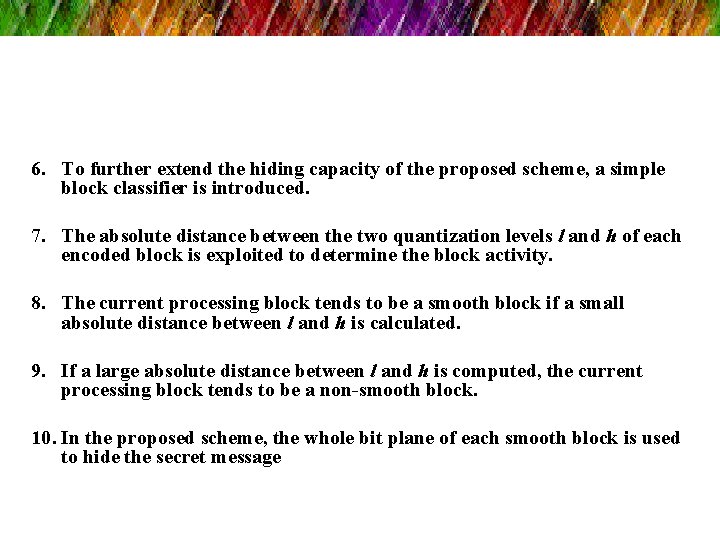 6. To further extend the hiding capacity of the proposed scheme, a simple block classifier is introduced.

7. The absolute distance between the two quantization levels $l$ and $h$ of each encoded block is exploited to determine the block activity.

8. The current processing block tends to be a smooth block if a small absolute distance between $l$ and $h$ is calculated.

9. If a large absolute distance between $l$ and $h$ is computed, the current processing block tends to be a non-smooth block.

10. In the proposed scheme, the whole bit plane of each smooth block is used to hide the secret message